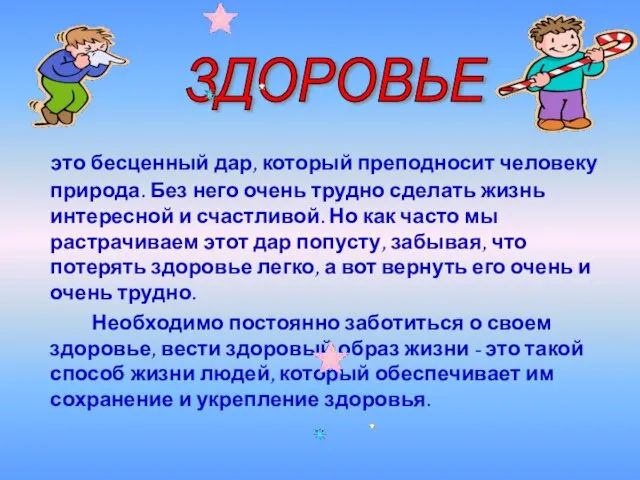 ЗДОРОВЬЕ

это бесценный дар, который преподносит человеку природа. Без него очень трудно сделать жизнь интересной и счастливой. Но как часто мы растрачиваем этот дар попусту, забывая, что потерять здоровье легко, а вот вернуть его очень и очень трудно.

Необходимо постоянно заботиться о своем здоровье, вести здоровый образ жизни - это такой способ жизни людей, который обеспечивает им сохранение и укрепление здоровья.